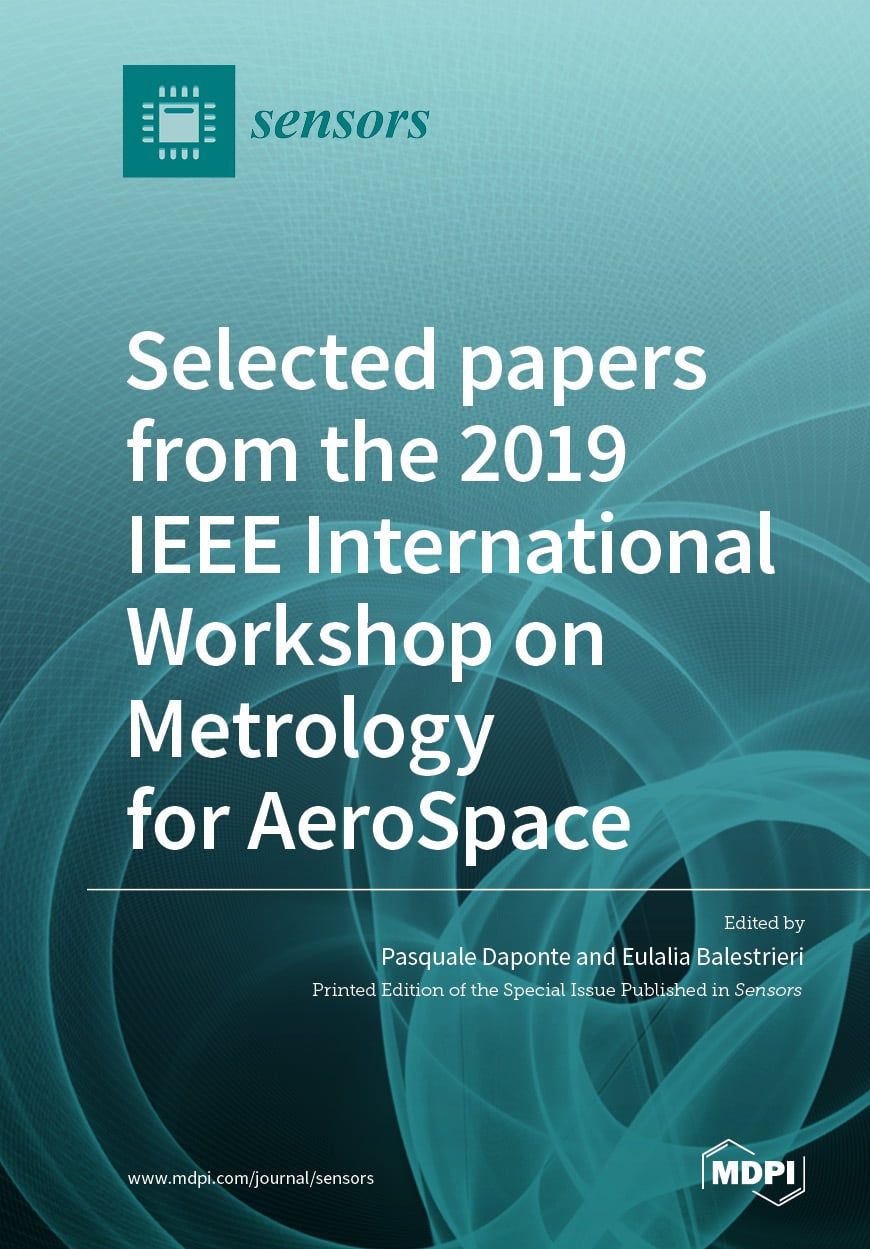 sensors

Selected papers from the 2019 IEEE International Workshop on Metrology for AeroSpace

Edited by
Pasquale Daponte and Eulalia Balestrieri
Printed Edition of the Special Issue Published in Sensors

www.mdpi.com/journal/sensors

MDPI